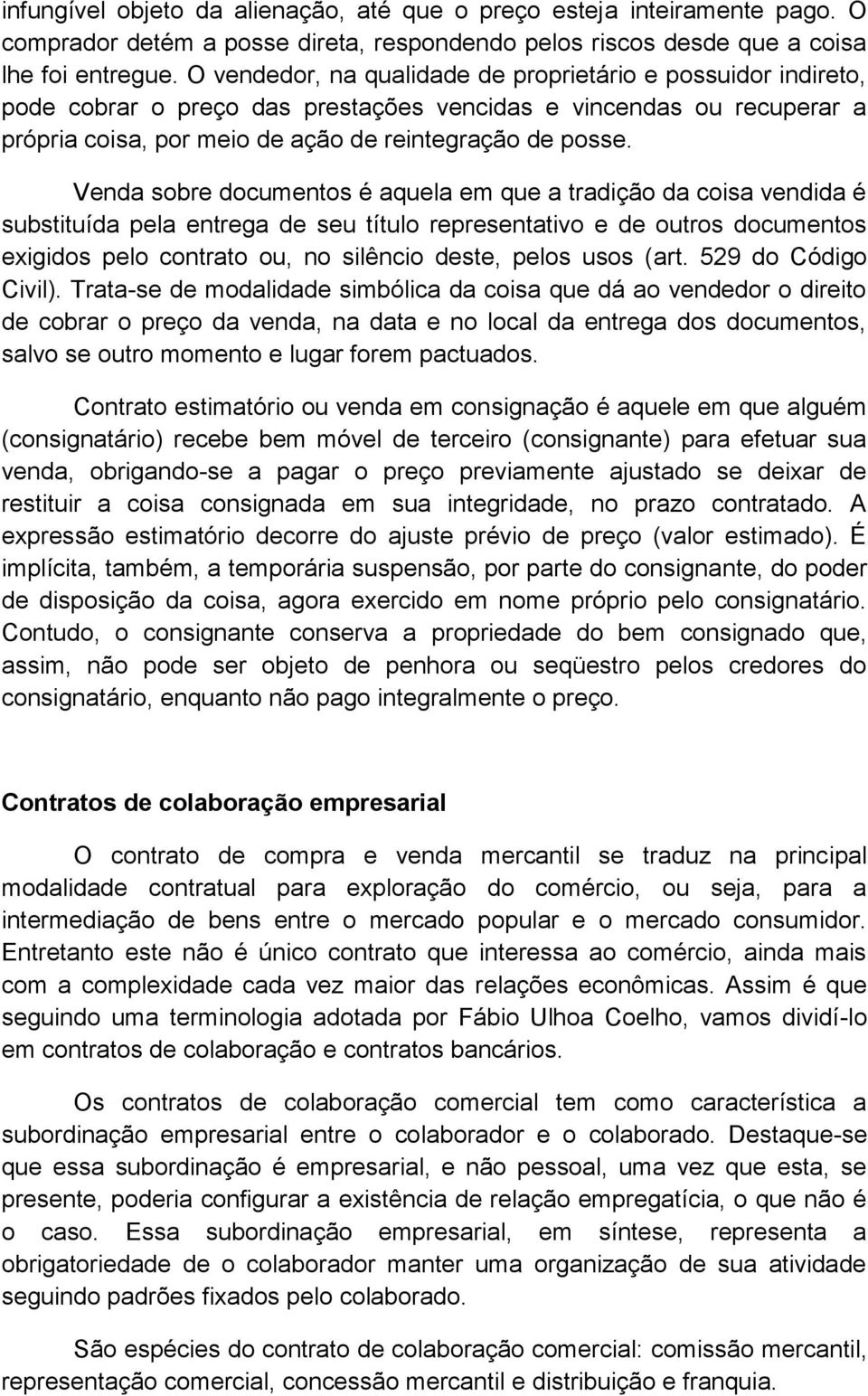 infungível objeto da alienação, até que o preço esteja inteiramente pago. O comprador detém a posse direta, respondendo pelos riscos desde que a coisa lhe foi entregue. O vendedor, na qualidade de proprietário e possuidor indireto, pode cobrar o preço das prestações vencidas e vincendas ou recuperar a própria coisa, por meio de ação de reintegração de posse.

Venda sobre documentos é aquela em que a tradição da coisa vendida é substituída pela entrega de seu título representativo e de outros documentos exigidos pelo contrato ou, no silêncio deste, pelos usos (art. 529 do Código Civil). Trata-se de modalidade simbólica da coisa que dá ao vendedor o direito de cobrar o preço da venda, na data e no local da entrega dos documentos, salvo se outro momento e lugar forem pactuados.

Contrato estimatório ou venda em consignação é aquele em que alguém (consignatário) recebe bem móvel de terceiro (consignante) para efetuar sua venda, obrigando-se a pagar o preço previamente ajustado se deixar de restituir a coisa consignada em sua integridade, no prazo contratado. A expressão estimatório decorre do ajuste prévio de preço (valor estimado). É implícita, também, a temporária suspensão, por parte do consignante, do poder de disposição da coisa, agora exercido em nome próprio pelo consignatário. Contudo, o consignante conserva a propriedade do bem consignado que, assim, não pode ser objeto de penhora ou seqüestro pelos credores do consignatário, enquanto não pago integralmente o preço.

Contratos de colaboração empresarial

O contrato de compra e venda mercantil se traduz na principal modalidade contratual para exploração do comércio, ou seja, para a intermediação de bens entre o mercado popular e o mercado consumidor. Entretanto este não é único contrato que interessa ao comércio, ainda mais com a complexidade cada vez maior das relações econômicas. Assim é que seguindo uma terminologia adotada por Fábio Ulhoa Coelho, vamos dividí-lo em contratos de colaboração e contratos bancários.

Os contratos de colaboração comercial tem como característica a subordinação empresarial entre o colaborador e o colaborado. Destaque-se que essa subordinação é empresarial, e não pessoal, uma vez que esta, se presente, poderia configurar a existência de relação empregatícia, o que não é o caso. Essa subordinação empresarial, em síntese, representa a obrigatoriedade de o colaborador manter uma organização de sua atividade seguindo padrões fixados pelo colaborado.

São espécies do contrato de colaboração comercial: comissão mercantil, representação comercial, concessão mercantil e distribuição e franquia.